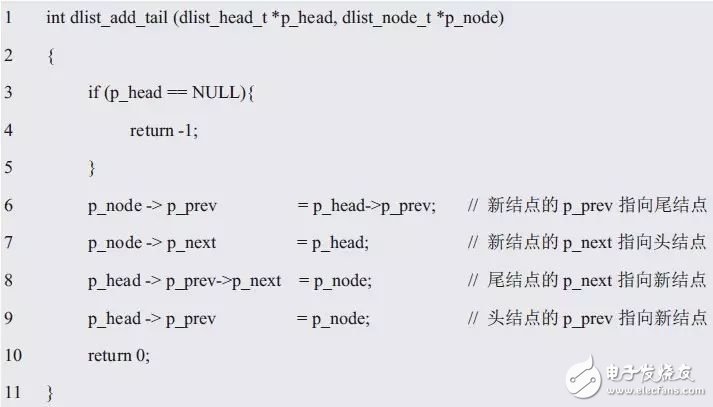 1 int dlist_add_tail (dlist_head_t *p_head, dlist_node_t *p_node)
2 {
3 if (p_head == NULL){
4 return -1;
5 }
6 p_node -> p_prev = p_head->p_prev; // 新结点的p_prev指向尾结点
7 p_node -> p_next = p_head; // 新结点的p_next指向头结点
8 p_head -> p_prev->p_next = p_node; // 尾结点的p_next指向新结点
9 p_head -> p_prev = p_node; // 头结点的p_prev指向新结点
10 return 0;
11 }

电子发烧友
www.elecfans.com